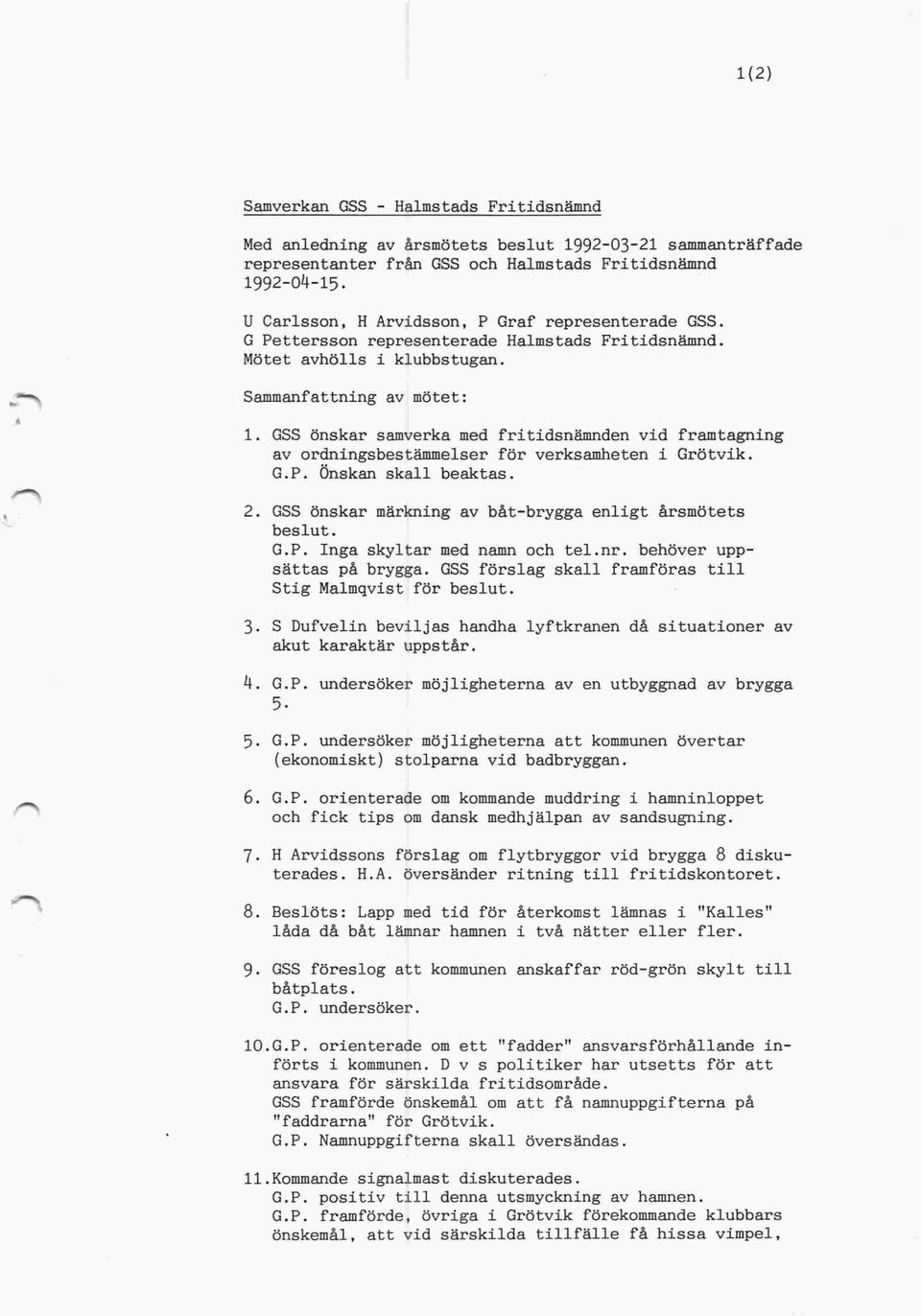 1(2)

Samverkan GSS - Halmstads Fritidsnämnd

Med anledning av årsmötets beslut 1992-03-21 sammanträffade representanter från GSS och Halmstads Fritidsnämnd 1992-04-15.

U Carlsson, H Arvidsson, P Graf representerade GSS. G Pettersson representerade Halmstads Fritidsnämnd. Mötet avhölls i klubbstugan.

Sammanfattning av mötet:

1. GSS önskar samverka med fritidsnämnden vid framtagning av ordningsbestämmelser för verksamheten i Grötvik. G.P. Önskan skall beaktas.

2. GSS önskar märkning av båt-brygga enligt årsmötets beslut. G.P. Inga skyltar med namn och tel.nr. behöver uppsättas på brygga. GSS förslag skall framföras till Stig Malmqvist för beslut.

3. S Dufvelin beviljas handha lyftkranen då situationer av akut karaktär uppstår.

4. G.P. undersöker möjligheterna av en utbyggnad av brygga 5.

5. G.P. undersöker möjligheterna att kommunen övertar (ekonomiskt) stolparna vid badbryggan.

6. G.P. orienterade om kommande muddring i hamninloppet och fick tips om dansk medhjälpan av sandsugning.

7. H Arvidssons förslag om flytbryggor vid brygga 8 diskuterades. H.A. översänder ritning till fritidskontoret.

8. Beslöts: Lapp med tid för återkomst lämnas i "Kalles" låda då båt lämnar hamnen i två nätter eller fler.

9. GSS föreslog att kommunen anskaffar röd-grön skylt till båtplats. G.P. undersöker.

10.G.P. orienterade om ett "fadder" ansvarsförhållande införts i kommunen. D v s politiker har utsetts för att ansvara för särskilda fritidsområde. GSS framförde önskemål om att få namnuppgifterna på "faddrarna" för Grötvik. G.P. Namnuppgifterna skall översändas.

11.Kommande signalmast diskuterades. G.P. positiv till denna utsmyckning av hamnen. G.P. framförde, övriga i Grötvik förekommande klubbars önskemål, att vid särskilda tillfälle få hissa vimpel,